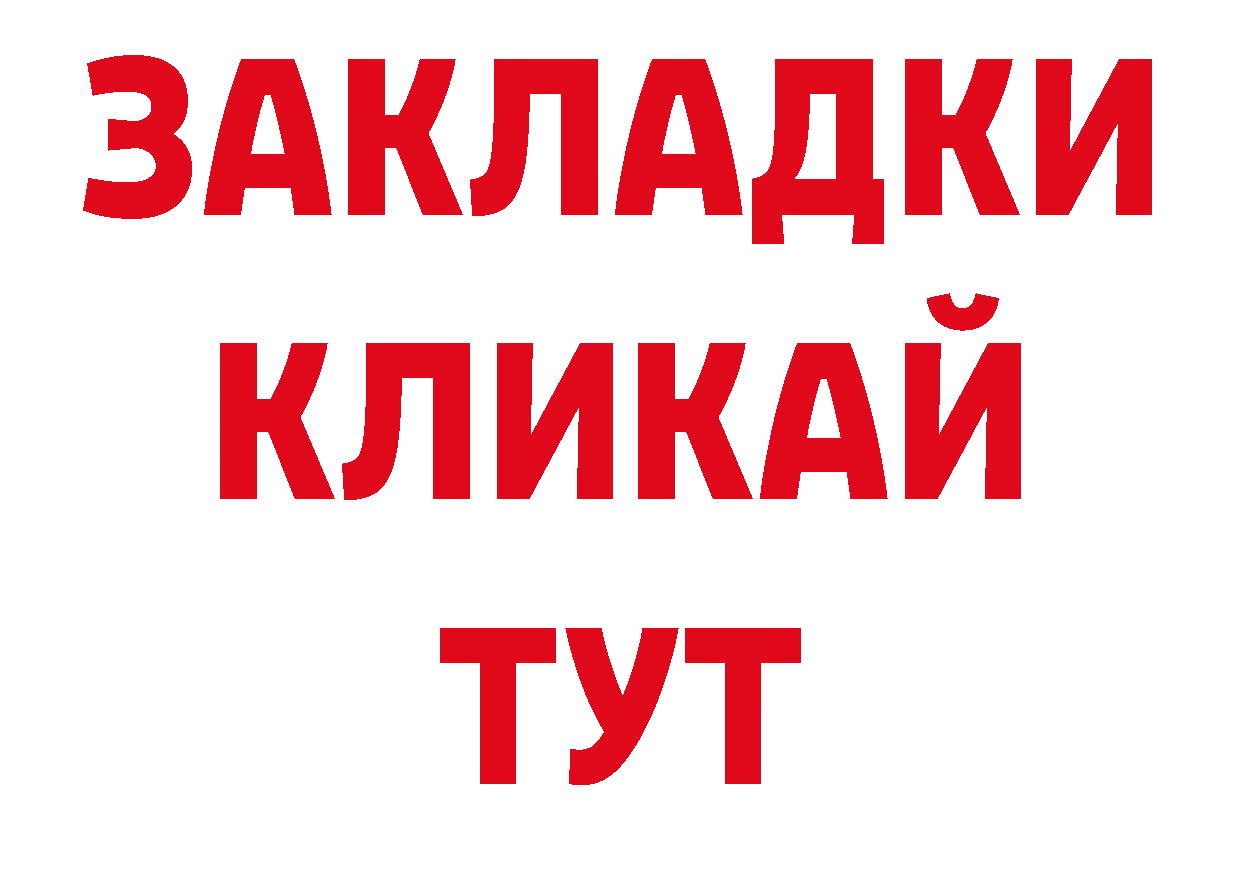 ЗАКЛАДКИ
КЛИКАЙ
ТУТ